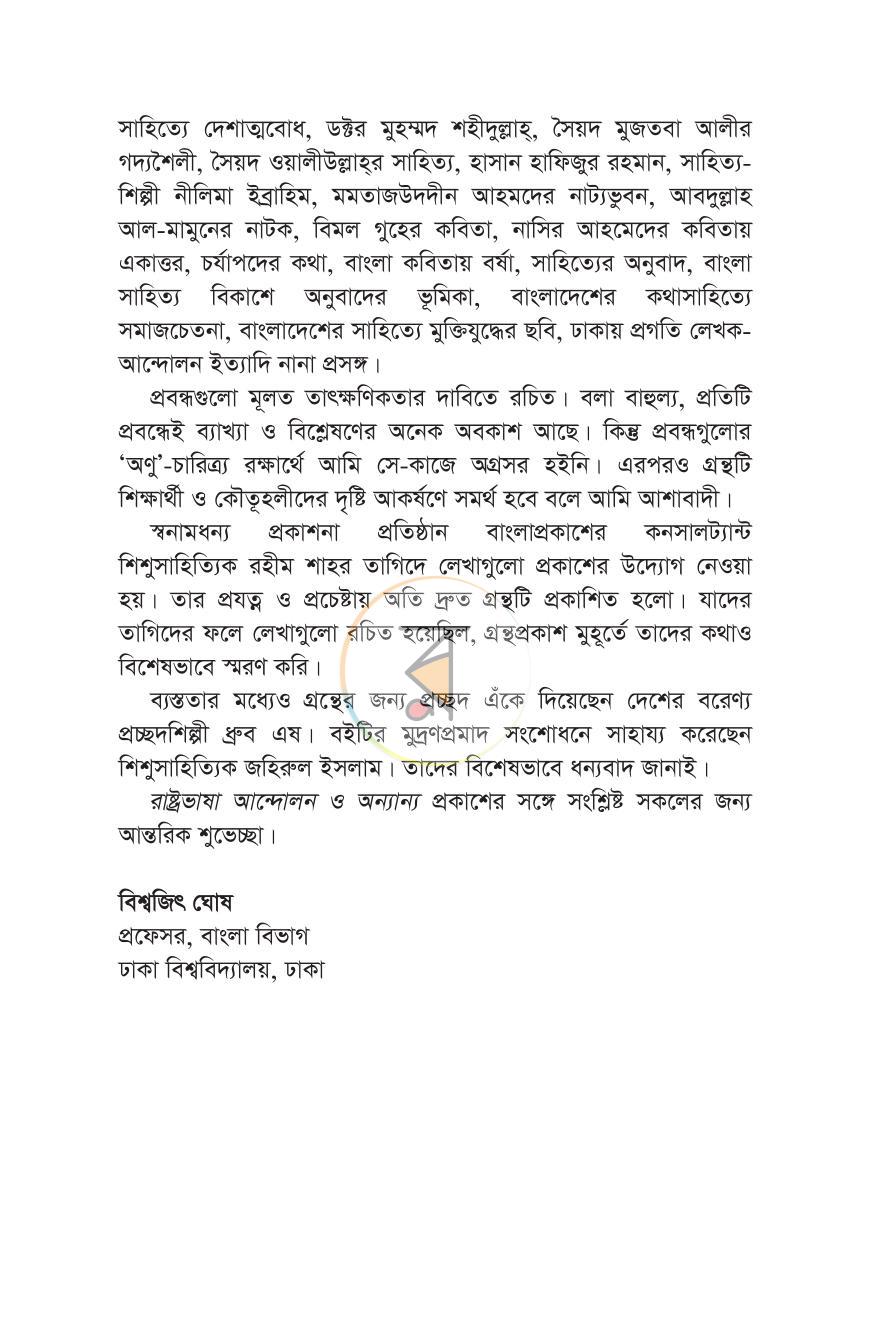 সাহিত্যে দেশাত্মবোধ, ডক্টর মুহম্মদ শহীদুল্লাহ্, সৈয়দ মুজতবা আলীর গদ্যশৈলী, সৈয়দ ওয়ালীউল্লাহ্‌র সাহিত্য, হাসান হাফিজুর রহমান, সাহিত্য-শিল্পী নীলিমা ইব্রাহিম, মমতাজউদদীন আহমদের নাট্যভুবন, আবদুল্লাহ আল-মামুনের নাটক, বিমল গুহের কবিতা, নাসির আহমেদের কবিতায় একাত্তর, চর্যাপদের কথা, বাংলা কবিতায় বর্ষা, সাহিত্যের অনুবাদ, বাংলা সাহিত্য বিকাশে অনুবাদের ভূমিকা, বাংলাদেশের কথাসাহিত্যে সমাজচেতনা, বাংলাদেশের সাহিত্যে মুক্তিযুদ্ধের ছবি, ঢাকায় প্রগতি লেখক-আন্দোলন ইত্যাদি নানা প্রসঙ্গ।

প্রবন্ধগুলো মূলত তাৎক্ষণিকতার দাবিতে রচিত। বলা বাহুল্য, প্রতিটি প্রবন্ধেই ব্যাখ্যা ও বিশ্লেষণের অনেক অবকাশ আছে। কিন্তু প্রবন্ধগুলোর 'অণু'-চারিত্র্য রক্ষার্থে আমি সে-কাজে অগ্রসর হইনি। এরপরও গ্রন্থটি শিক্ষার্থী ও কৌতূহলীদের দৃষ্টি আকর্ষণে সমর্থ হবে বলে আমি আশাবাদী।

স্বনামধন্য প্রকাশনা প্রতিষ্ঠান বাংলাপ্রকাশের কনসালট্যান্ট শিশুসাহিত্যিক রহীম শাহর তাগিদে লেখাগুলো প্রকাশের উদ্যোগ নেওয়া হয়। তার প্রযত্ন ও প্রচেষ্টায় অতি দ্রুত গ্রন্থটি প্রকাশিত হলো। যাদের তাগিদের ফলে লেখাগুলো রচিত হয়েছিল, গ্রন্থপ্রকাশ মুহূর্তে তাদের কথাও বিশেষভাবে স্মরণ করি।

ব্যস্ততার মধ্যেও গ্রন্থের জন্য প্রচ্ছদ এঁকে দিয়েছেন দেশের বরেণ্য প্রচ্ছদশিল্পী ধ্রুব এষ। বইটির মুদ্রণপ্রমাদ সংশোধনে সাহায্য করেছেন শিশুসাহিত্যিক জহিরুল ইসলাম। তাদের বিশেষভাবে ধন্যবাদ জানাই।

রাষ্ট্রভাষা আন্দোলন ও অন্যান্য প্রকাশের সঙ্গে সংশ্লিষ্ট সকলের জন্য আন্তরিক শুভেচ্ছা।

বিশ্বজিৎ ঘোষ
প্রফেসর, বাংলা বিভাগ
ঢাকা বিশ্ববিদ্যালয়, ঢাকা